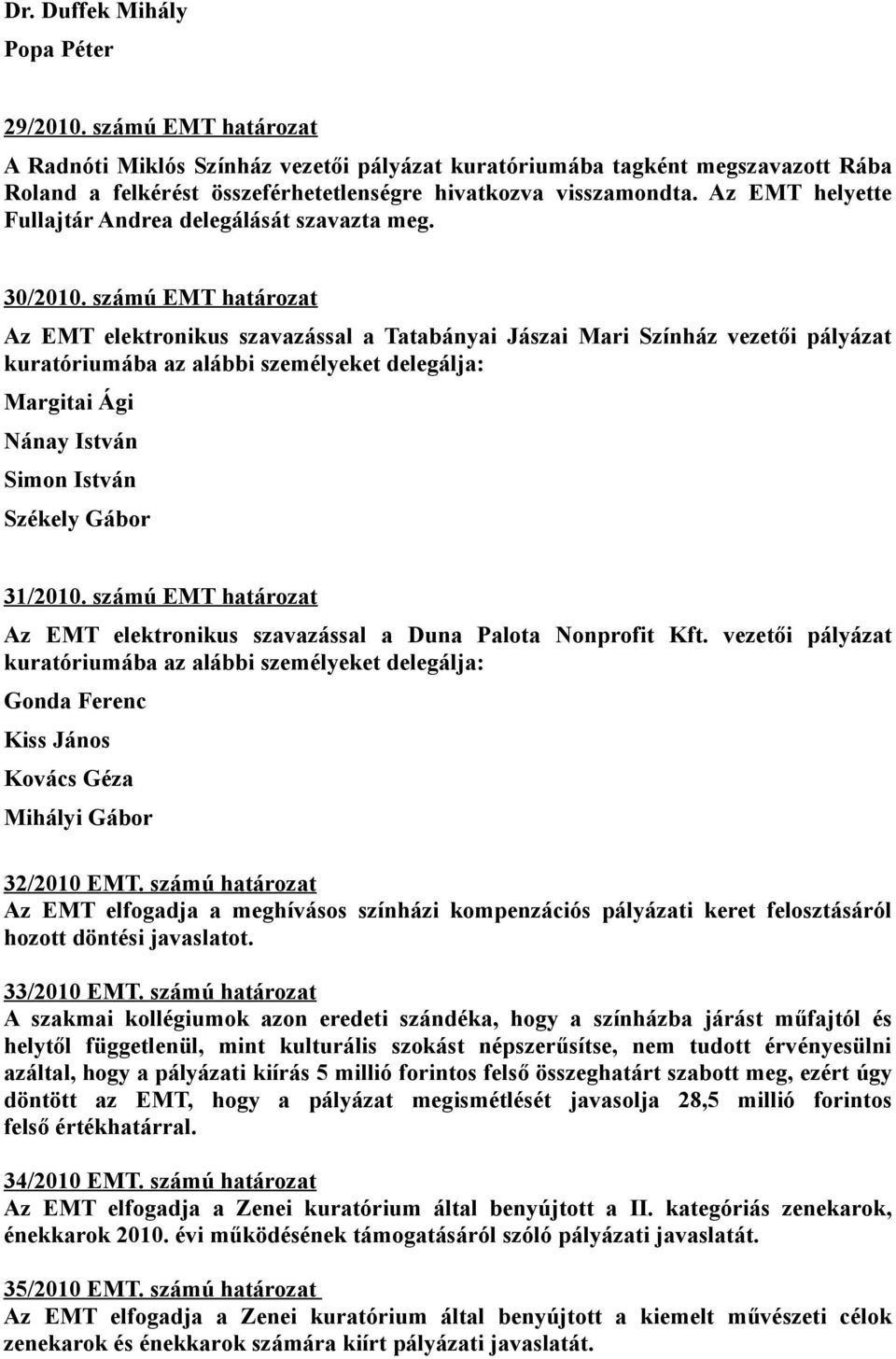 Dr. Duffek Mihály

Popa Péter

29/2010. számú EMT határozat

A Radnóti Miklós Színház vezetői pályázat kuratóriumába tagként megszavazott Rába Roland a felkérést összeférhetetlenségre hivatkozva visszamondta. Az EMT helyette Fullajtár Andrea delegálását szavazta meg.

30/2010. számú EMT határozat

Az EMT elektronikus szavazással a Tatabányai Jászai Mari Színház vezetői pályázat kuratóriumába az alábbi személyeket delegálja:

Margitai Ági

Nánay István

Simon István

Székely Gábor

31/2010. számú EMT határozat

Az EMT elektronikus szavazással a Duna Palota Nonprofit Kft. vezetői pályázat kuratóriumába az alábbi személyeket delegálja:

Gonda Ferenc

Kiss János

Kovács Géza

Mihályi Gábor

32/2010 EMT. számú határozat

Az EMT elfogadja a meghívásos színházi kompenzációs pályázati keret felosztásáról hozott döntési javaslatot.

33/2010 EMT. számú határozat

A szakmai kollégiumok azon eredeti szándéka, hogy a színházba járást műfajtól és helytől függetlenül, mint kulturális szokást népszerűsítse, nem tudott érvényesülni azáltal, hogy a pályázati kiírás 5 millió forintos felső összeghatárt szabott meg, ezért úgy döntött az EMT, hogy a pályázat megismétlését javasolja 28,5 millió forintos felső értékhatárral.

34/2010 EMT. számú határozat

Az EMT elfogadja a Zenei kuratórium által benyújtott a II. kategóriás zenekarok, énekkarok 2010. évi működésének támogatásáról szóló pályázati javaslatát.

35/2010 EMT. számú határozat

Az EMT elfogadja a Zenei kuratórium által benyújtott a kiemelt művészeti célok zenekarok és énekkarok számára kiírt pályázati javaslatát.